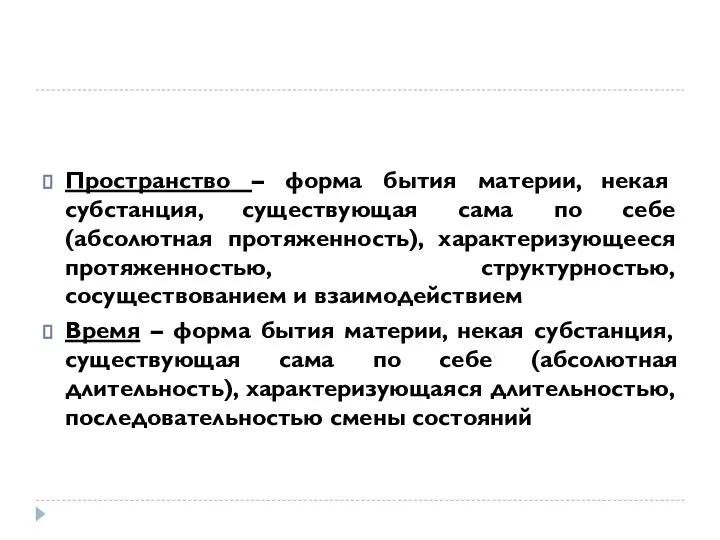 Пространство – форма бытия материи, некая субстанция, существующая сама по себе (абсолютная протяженность), характеризующееся протяженностью, структурностью, сосуществованием и взаимодействием

Время – форма бытия материи, некая субстанция, существующая сама по себе (абсолютная длительность), характеризующаяся длительностью, последовательностью смены состояний